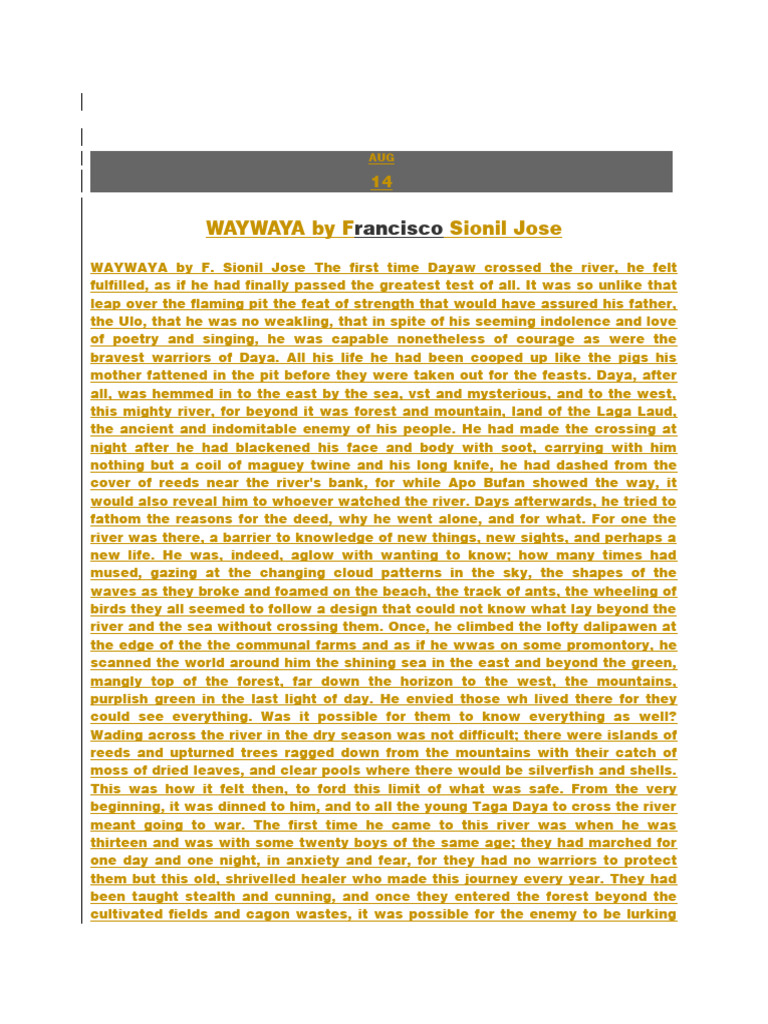 AUG
14

WAYWAYA by Francisco Sionil Jose

WAYWAYA by F. Sionil Jose The first time Dayaw crossed the river, he felt fulfilled, as if he had finally passed the greatest test of all. It was so unlike that leap over the flaming pit the feat of strength that would have assured his father, the Ulo, that he was no weakling, that in spite of his seeming indolence and love of poetry and singing, he was capable nonetheless of courage as were the bravest warriors of Daya. All his life he had been cooped up like the pigs his mother fattened in the pit before they were taken out for the feasts. Daya, after all, was hemmed in to the east by the sea, vst and mysterious, and to the west, this mighty river, for beyond it was forest and mountain, land of the Laga Laud, the ancient and indomitable enemy of his people. He had made the crossing at night after he had blackened his face and body with soot, carrying with him nothing but a coil of maguey twine and his long knife, he had dashed from the cover of reeds near the river's bank, for while Apo Bufan showed the way, it would also reveal him to whoever watched the river. Days afterwards, he tried to fathom the reasons for the deed, why he went alone, and for what. For one the river was there, a barrier to knowledge of new things, new sights, and perhaps a new life. He was, indeed, aglow with wanting to know; how many times had mused, gazing at the changing cloud patterns in the sky, the shapes of the waves as they broke and foamed on the beach, the track of ants, the wheeling of birds they all seemed to follow a design that could not know what lay beyond the river and the sea without crossing them. Once, he climbed the lofty dalipawen at the edge of the the communal farms and as if he wwas on some promontory, he scanned the world around him the shining sea in the east and beyond the green, mangly top of the forest, far down the horizon to the west, the mountains, purplish green in the last light of day. He envied those wh lived there for they could see everything. Was it possible for them to know everything as well? Wading across the river in the dry season was not difficult; there were islands of reeds and upturned trees ragged down from the mountains with their catch of moss of dried leaves, and clear pools where there would be silverfish and shells. This was how it felt then, to ford this limit of what was safe. From the very beginning, it was dinned to him, and to all the young Taga Daya to cross the river meant going to war. The first time he came to this river was when he was thirteen and was with some twenty boys of the same age; they had marched for one day and one night, in anxiety and fear, for they had no warriors to protect them but this old, shrivelled healer who made this journey every year. They had been taught stealth and cunning, and once they entered the forest beyond the cultivated fields and cagon wastes, it was possible for the enemy to be lurking